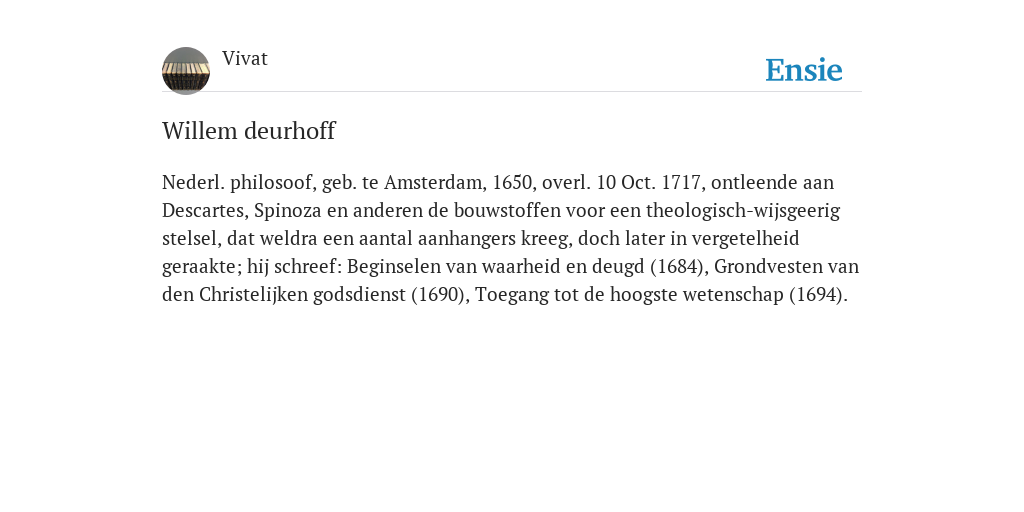 Vivat

Ensie

Willem deurhoff

Nederl. philosoof, geb. te Amsterdam, 1650, overl. 10 Oct. 1717, ontleende aan Descartes, Spinoza en anderen de bouwstoffen voor een theologisch-wijsgeerig stelsel, dat weldra een aantal aanhangers kreeg, doch later in vergetelheid geraakte; hij schreef: Beginselen van waarheid en deugd (1684), Grondvesten van den Christelijken godsdienst (1690), Toegang tot de hoogste wetenschap (1694).